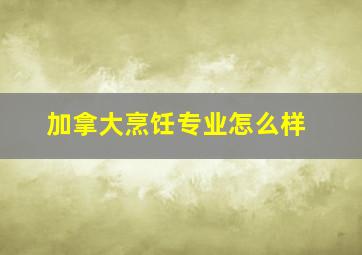 加拿大烹饪专业怎么样